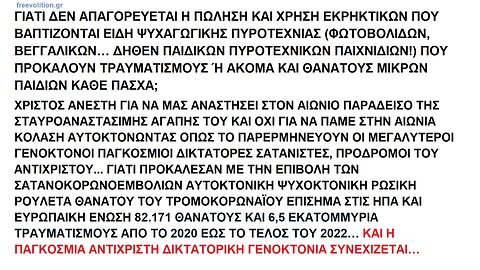 freevolition.gr

ΓΙΑΤΙ ΔΕΝ ΑΠΑΓΟΡΕΥΕΤΑΙ Η ΠΩΛΗΣΗ ΚΑΙ ΧΡΗΣΗ ΕΚΡΗΚΤΙΚΩΝ ΠΟΥ ΒΑΠΤΙΖΟΝΤΑΙ ΕΙΔΗ ΨΥΧΑΓΩΓΙΚΗΣ ΠΥΡΟΤΕΧΝΙΑΣ (ΦΩΤΟΒΟΛΙΔΩΝ, ΒΕΓΓΑΛΙΚΩΝ... ΔΗΘΕΝ ΠΑΙΔΙΚΩΝ ΠΥΡΟΤΕΧΝΙΚΩΝ ΠΑΙΧΝΙΔΙΩΝ!) ΠΟΥ ΠΡΟΚΑΛΟΥΝ ΤΡΑΥΜΑΤΙΣΜΟΥΣ Ή ΑΚΟΜΑ ΚΑΙ ΘΑΝΑΤΟΥΣ ΜΙΚΡΩΝ ΠΑΙΔΙΩΝ ΚΑΘΕ ΠΑΣΧΑ;

ΧΡΙΣΤΟΣ ΑΝΕΣΤΗ ΓΙΑ ΝΑ ΜΑΣ ΑΝΑΣΤΗΣΕΙ ΣΤΟΝ ΑΙΩΝΙΟ ΠΑΡΑΔΕΙΣΟ ΤΗΣ ΣΤΑΥΡΟΑΝΑΣΤΑΣΙΜΗΣ ΑΓΑΠΗΣ ΤΟΥ ΚΑΙ ΟΧΙ ΓΙΑ ΝΑ ΠΑΜΕ ΣΤΗΝ ΑΙΩΝΙΑ ΚΟΛΑΣΗ ΑΥΤΟΚΤΟΝΩΝΤΑΣ ΟΠΩΣ ΤΟ ΠΑΡΕΡΜΗΝΕΥΟΥΝ ΟΙ ΜΕΓΑΛΥΤΕΡΟΙ ΓΕΝΟΚΤΟΝΟΙ ΠΑΓΚΟΣΜΙΟΙ ΔΙΚΤΑΤΟΡΕΣ ΣΑΤΑΝΙΣΤΕΣ, ΠΡΟΔΡΟΜΟΙ ΤΟΥ ΑΝΤΙΧΡΙΣΤΟΥ... ΓΙΑΤΙ ΠΡΟΚΑΛΕΣΑΝ ΜΕ ΤΗΝ ΕΠΙΒΟΛΗ ΤΩΝ ΣΑΤΑΝΟΚΟΡΩΝΟΕΜΒΟΛΙΩΝ ΑΥΤΟΚΤΟΝΙΚΗ ΨΥΧΟΚΤΟΝΙΚΗ ΡΩΣΙΚΗ ΡΟΥΛΕΤΑ ΘΑΝΑΤΟΥ ΤΟΥ ΤΡΟΜΟΚΟΡΩΝΑΪΟΥ ΕΠΙΣΗΜΑ ΣΤΙΣ ΗΠΑ ΚΑΙ ΕΥΡΩΠΑΙΚΗ ΕΝΩΣΗ 82.171 ΘΑΝΑΤΟΥΣ ΚΑΙ 6,5 ΕΚΑΤΟΜΜΥΡΙΑ ΤΡΑΥΜΑΤΙΣΜΟΥΣ ΑΠΟ ΤΟ 2020 ΕΩΣ ΤΟ ΤΕΛΟΣ ΤΟΥ 2022... ΚΑΙ Η ΠΑΓΚΟΣΜΙΑ ΑΝΤΙΧΡΙΣΤΗ ΔΙΚΤΑΤΟΡΙΚΗ ΓΕΝΟΚΤΟΝΙΑ ΣΥΝΕΧΙΖΕΤΑΙ...